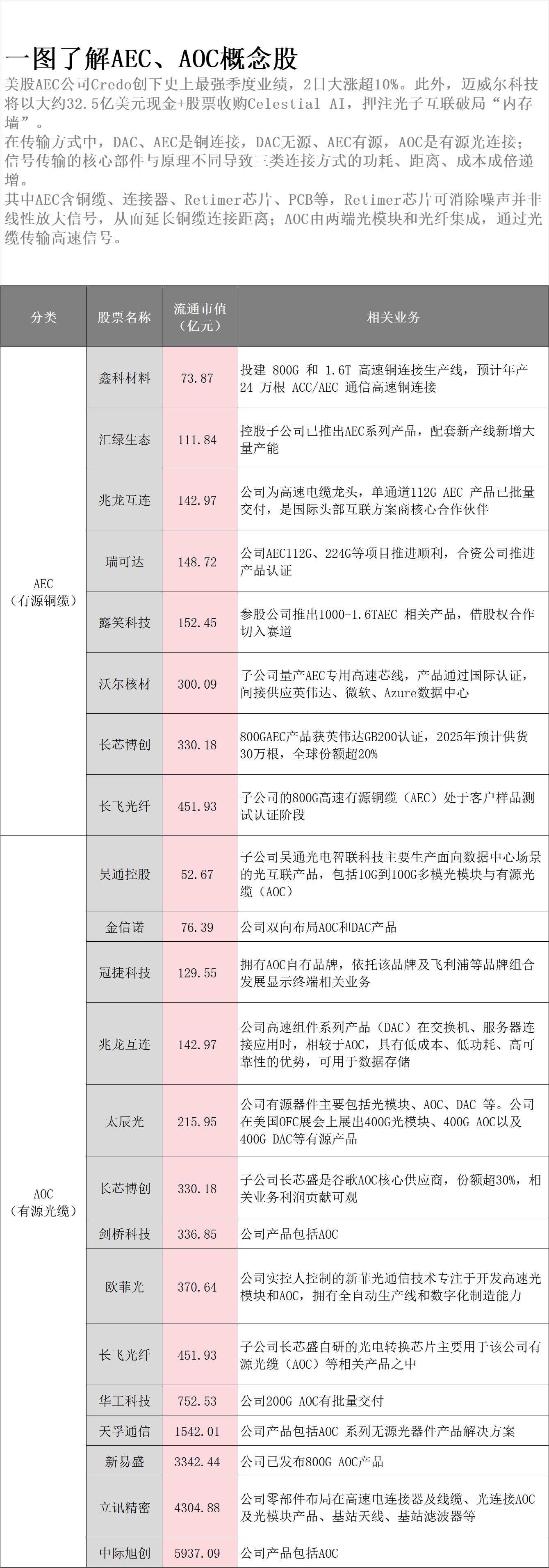 一图了解AEC、AOC概念股

美股AEC公司Credo创下史上最强季度业绩，2日大涨超10%。此外，迈威尔科技将以大约32.5亿美元现金+股票收购Celestial AI，押注光子互联破局“内存墙”。

在传输方式中，DAC、AEC是铜连接，DAC无源、AEC有源，AOC是有源光连接；信号传输的核心部件与原理不同导致三类连接方式的功耗、距离、成本成倍递增。

其中AEC含铜缆、连接器、Retimer芯片、PCB等，Retimer芯片可消除噪声并非线性放大信号，从而延长铜缆连接距离；AOC由两端光模块和光纤集成，通过光缆传输高速信号。

| 分类 | 股票名称 | 流通市值（亿元） | 相关业务 |
|---|---|---|---|
| AEC（有源铜缆） | 鑫科材料 | 73.87 | 投建 800G 和 1.6T 高速铜连接生产线，预计年产24 万根 ACC/AEC 通信高速铜连接 |
| | 汇绿生态 | 111.84 | 控股子公司已推出AEC系列产品，配套新产线新增大量产能 |
| | 兆龙互连 | 142.97 | 公司为高速电缆龙头，单通道112G AEC 产品已批量交付，是国际头部互联方案商核心合作伙伴 |
| | 瑞可达 | 148.72 | 公司AEC112G、224G等项目推进顺利，合资公司推进产品认证 |
| | 露笑科技 | 152.45 | 参股公司推出1000-1.6TAEC 相关产品，借股权合作切入赛道 |
| | 沃尔核材 | 300.09 | 子公司量产AEC专用高速芯线，产品通过国际认证，间接供应英伟达、微软、Azure数据中心 |
| | 长芯博创 | 330.18 | 800GAEC产品获英伟达GB200认证，2025年预计供货30万根，全球份额超20% |
| | 长飞光纤 | 451.93 | 子公司的800G高速有源铜缆（AEC）处于客户样品测试认证阶段 |
| AOC（有源光缆） | 吴通控股 | 52.67 | 子公司吴通光电智联科技主要生产面向数据中心场景的光互联产品，包括10G到100G多模光模块与有源光缆（AOC） |
| | 金信诺 | 76.39 | 公司双向布局AOC和DAC产品 |
| | 冠捷科技 | 129.55 | 拥有AOC自有品牌，依托该品牌及飞利浦等品牌组合发展显示终端相关业务 |
| | 兆龙互连 | 142.97 | 公司高速组件系列产品（DAC）在交换机、服务器连接应用时，相较于AOC，具有低成本、低功耗、高可靠性的优势，可用于数据存储 |
| | 太辰光 | 215.95 | 公司有源器件主要包括光模块、AOC、DAC 等。公司在美国OFC展会上展出400G光模块、400G AOC以及400G DAC等有源产品 |
| | 长芯博创 | 330.18 | 子公司长芯盛是谷歌AOC核心供应商，份额超30%，相关业务利润贡献可观 |
| | 剑桥科技 | 336.85 | 公司产品包括AOC |
| | 欧菲光 | 370.64 | 公司实控人控制的新菲光通信技术专注于开发高速光模块和AOC，拥有全自动生产线和数字化制造能力 |
| | 长飞光纤 | 451.93 | 子公司长芯盛自研的光电转换芯片主要用于该公司有源光缆（AOC）等相关产品之中 |
| | 华工科技 | 752.53 | 公司200G AOC有批量交付 |
| | 天孚通信 | 1542.01 | 公司产品包括AOC 系列无源光器件产品解决方案 |
| | 新易盛 | 3342.44 | 公司已发布800G AOC产品 |
| | 立讯精密 | 4304.88 | 公司零部件布局在高速电连接器及线缆、光连接AOC及光模块产品、基站天线、基站滤波器等 |
| | 中际旭创 | 5937.09 | 公司产品包括AOC |